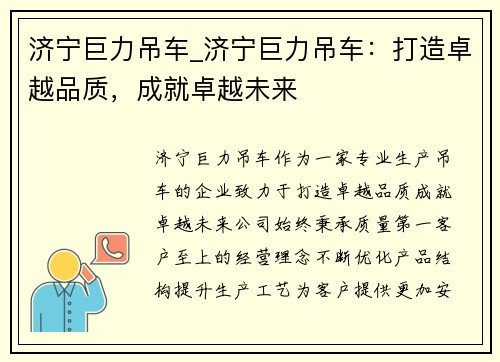 济宁巨力吊车_济宁巨力吊车：打造卓越品质，成就卓越未来

济宁巨力吊车作为一家专业生产吊车的企业致力于打造卓越品质成就卓越未来公司始终秉承质量第一客户至上的经营理念不断优化产品结构提升生产工艺为客户提供更加安